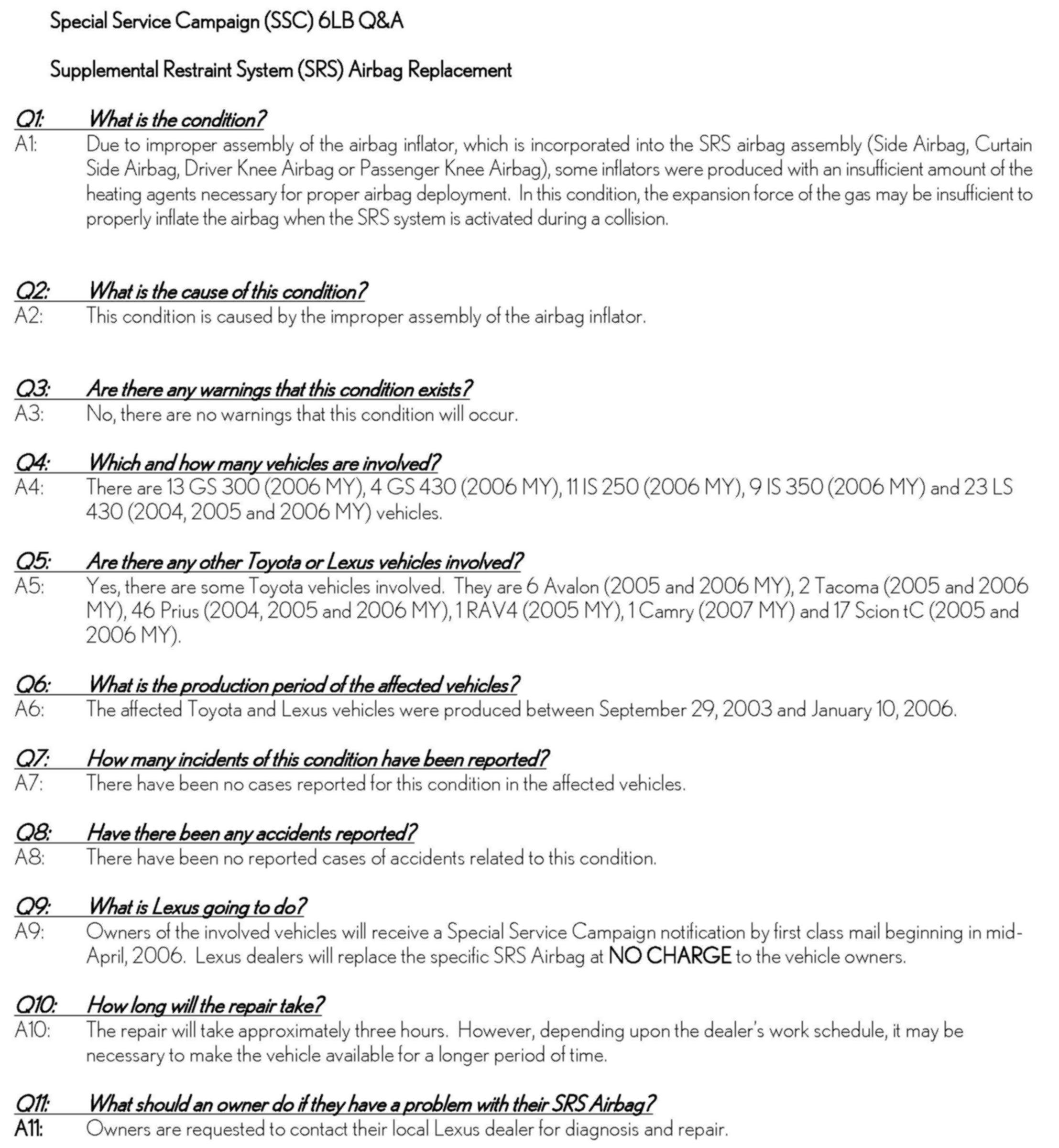 Special Service Campaign (SSC) 6LB Q&A

Supplemental Restraint System (SRS) Airbag Replacement

Q1: What is the condition?
A1: Due to improper assembly of the airbag inflator, which is incorporated into the SRS airbag assembly (Side Airbag, Curtain Side Airbag, Driver Knee Airbag or Passenger Knee Airbag), some inflators were produced with an insufficient amount of the heating agents necessary for proper airbag deployment. In this condition, the expansion force of the gas may be insufficient to properly inflate the airbag when the SRS system is activated during a collision.

Q2: What is the cause of this condition?
A2: This condition is caused by the improper assembly of the airbag inflator.

Q3: Are there any warnings that this condition exists?
A3: No, there are no warnings that this condition will occur.

Q4: Which and how many vehicles are involved?
A4: There are 13 GS 300 (2006 MY), 4 GS 430 (2006 MY), 11 IS 250 (2006 MY), 9 IS 350 (2006 MY) and 23 LS 430 (2004, 2005 and 2006 MY) vehicles.

Q5: Are there any other Toyota or Lexus vehicles involved?
A5: Yes, there are some Toyota vehicles involved. They are 6 Avalon (2005 and 2006 MY), 2 Tacoma (2005 and 2006 MY), 46 Prius (2004, 2005 and 2006 MY), 1 RAV4 (2005 MY), 1 Camry (2007 MY) and 17 Scion tC (2005 and 2006 MY).

Q6: What is the production period of the affected vehicles?
A6: The affected Toyota and Lexus vehicles were produced between September 29, 2003 and January 10, 2006.

Q7: How many incidents of this condition have been reported?
A7: There have been no cases reported for this condition in the affected vehicles.

Q8: Have there been any accidents reported?
A8: There have been no reported cases of accidents related to this condition.

Q9: What is Lexus going to do?
A9: Owners of the involved vehicles will receive a Special Service Campaign notification by first class mail beginning in mid-April, 2006. Lexus dealers will replace the specific SRS Airbag at NO CHARGE to the vehicle owners.

Q10: How long will the repair take?
A10: The repair will take approximately three hours. However, depending upon the dealer's work schedule, it may be necessary to make the vehicle available for a longer period of time.

Q11: What should an owner do if they have a problem with their SRS Airbag?
A11: Owners are requested to contact their local Lexus dealer for diagnosis and repair.